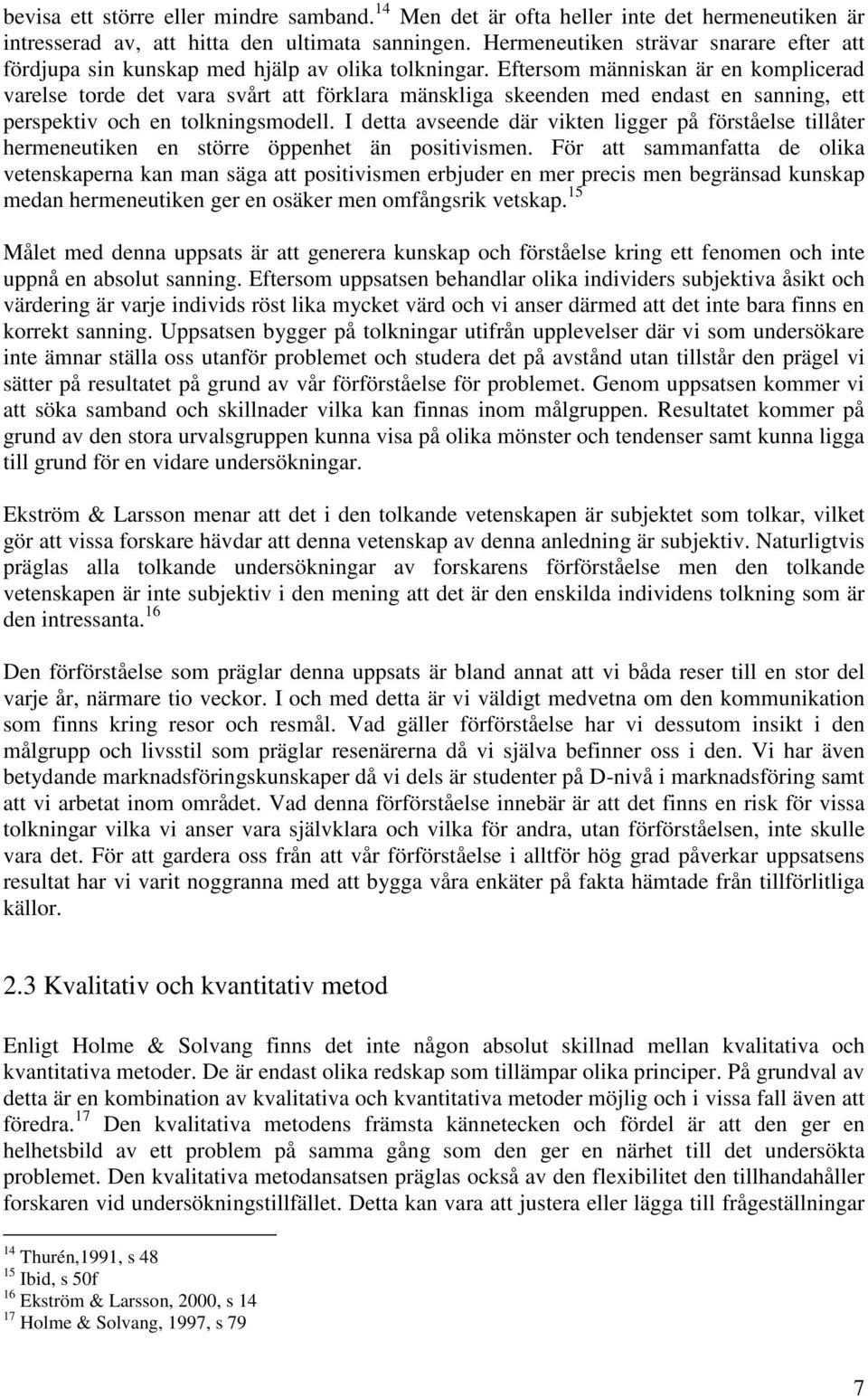 bevisa ett större eller mindre samband.$^{14}$ Men det är ofta heller inte det hermeneutiken är intresserad av, att hitta den ultimata sanningen. Hermeneutiken strävar snarare efter att fördjupa sin kunskap med hjälp av olika tolkningar. Eftersom människan är en komplicerad varelse torde det vara svårt att förklara mänskliga skeenden med endast en sanning, ett perspektiv och en tolkningsmodell. I detta avseende där vikten ligger på förståelse tillåter hermeneutiken en större öppenhet än positivismen. För att sammanfatta de olika vetenskaperna kan man säga att positivismen erbjuder en mer precis men begränsad kunskap medan hermeneutiken ger en osäker men omfångsrik vetskap.$^{15}$

Målet med denna uppsats är att generera kunskap och förståelse kring ett fenomen och inte uppnå en absolut sanning. Eftersom uppsatsen behandlar olika individers subjektiva åsikt och värdering är varje individs röst lika mycket värd och vi anser därmed att det inte bara finns en korrekt sanning. Uppsatsen bygger på tolkningar utifrån upplevelser där vi som undersökare inte ämnar ställa oss utanför problemet och studera det på avstånd utan tillstår den prägel vi sätter på resultatet på grund av vår förförståelse för problemet. Genom uppsatsen kommer vi att söka samband och skillnader vilka kan finnas inom målgruppen. Resultatet kommer på grund av den stora urvalsgruppen kunna visa på olika mönster och tendenser samt kunna ligga till grund för en vidare undersökningar.

Ekström & Larsson menar att det i den tolkande vetenskapen är subjektet som tolkar, vilket gör att vissa forskare hävdar att denna vetenskap av denna anledning är subjektiv. Naturligtvis präglas alla tolkande undersökningar av forskarens förförståelse men den tolkande vetenskapen är inte subjektiv i den mening att det är den enskilda individens tolkning som är den intressanta.$^{16}$

Den förförståelse som präglar denna uppsats är bland annat att vi båda reser till en stor del varje år, närmare tio veckor. I och med detta är vi väldigt medvetna om den kommunikation som finns kring resor och resmål. Vad gäller förförståelse har vi dessutom insikt i den målgrupp och livsstil som präglar resenärerna då vi själva befinner oss i den. Vi har även betydande marknadsföringskunskaper då vi dels är studenter på D-nivå i marknadsföring samt att vi arbetat inom området. Vad denna förförståelse innebär är att det finns en risk för vissa tolkningar vilka vi anser vara självklara och vilka för andra, utan förförståelsen, inte skulle vara det. För att gardera oss från att vår förförståelse i alltför hög grad påverkar uppsatsens resultat har vi varit noggranna med att bygga våra enkäter på fakta hämtade från tillförlitliga källor.

2.3 Kvalitativ och kvantitativ metod

Enligt Holme & Solvang finns det inte någon absolut skillnad mellan kvalitativa och kvantitativa metoder. De är endast olika redskap som tillämpar olika principer. På grundval av detta är en kombination av kvalitativa och kvantitativa metoder möjlig och i vissa fall även att föredra.$^{17}$ Den kvalitativa metodens främsta kännetecken och fördel är att den ger en helhetsbild av ett problem på samma gång som den ger en närhet till det undersökta problemet. Den kvalitativa metodansatsen präglas också av den flexibilitet den tillhandahåller forskaren vid undersökningstillfället. Detta kan vara att justera eller lägga till frågeställningar

$^{14}$ Thurén,1991, s 48
$^{15}$ Ibid, s 50f
$^{16}$ Ekström & Larsson, 2000, s 14
$^{17}$ Holme & Solvang, 1997, s 79

7